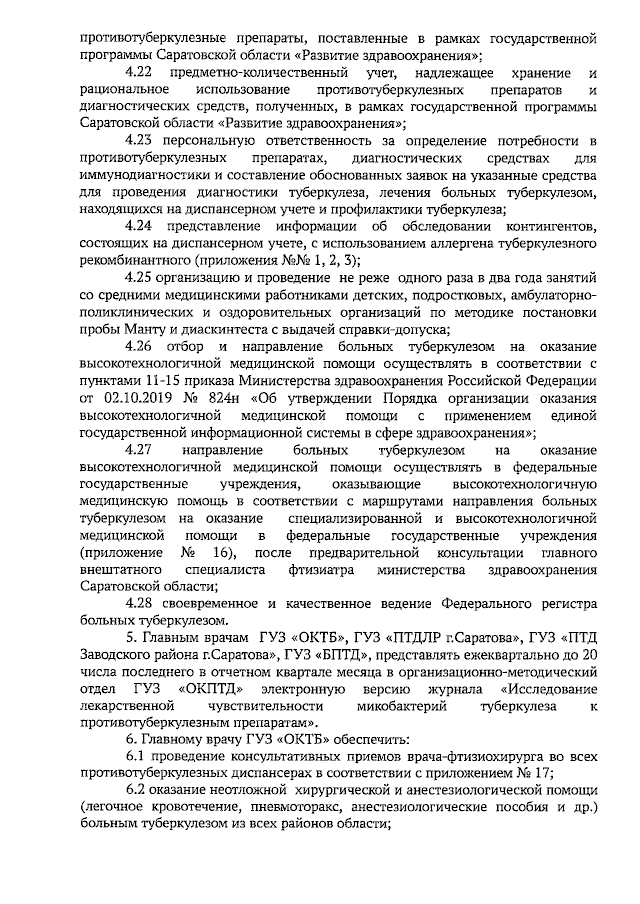 противотуберкулезные препараты, поставленные в рамках государственной программы Саратовской области «Развитие здравоохранения»;

4.22 предметно-количественный учет, надлежащее хранение и рациональное использование противотуберкулезных препаратов и диагностических средств, полученных, в рамках государственной программы Саратовской области «Развитие здравоохранения»;

4.23 персональную ответственность за определение потребности в противотуберкулезных препаратах, диагностических средствах для иммунодиагностики и составление обоснованных заявок на указанные средства для проведения диагностики туберкулеза, лечения больных туберкулезом, находящихся на диспансерном учете и профилактики туберкулеза;

4.24 представление информации об обследовании контингентов, состоящих на диспансерном учете, с использованием аллергена туберкулезного рекомбинантного (приложения №№ 1, 2, 3);

4.25 организацию и проведение не реже одного раза в два года занятий со средними медицинскими работниками детских, подростковых, амбулаторно-поликлинических и оздоровительных организаций по методике постановки пробы Манту и диаскинтеста с выдачей справки-допуска;

4.26 отбор и направление больных туберкулезом на оказание высокотехнологичной медицинской помощи осуществлять в соответствии с пунктами 11-15 приказа Министерства здравоохранения Российской Федерации от 02.10.2019 № 824н «Об утверждении Порядка организации оказания высокотехнологичной медицинской помощи с применением единой государственной информационной системы в сфере здравоохранения»;

4.27 направление больных туберкулезом на оказание высокотехнологичной медицинской помощи осуществлять в федеральные государственные учреждения, оказывающие высокотехнологичную медицинскую помощь в соответствии с маршрутами направления больных туберкулезом на оказание специализированной и высокотехнологичной медицинской помощи в федеральные государственные учреждения (приложение № 16), после предварительной консультации главного внештатного специалиста фтизиатра министерства здравоохранения Саратовской области;

4.28 своевременное и качественное ведение Федерального регистра больных туберкулезом.

5. Главным врачам ГУЗ «ОКТБ», ГУЗ «ПТДЛР г.Саратова», ГУЗ «ПТД Заводского района г.Саратова», ГУЗ «БПТД», представлять ежеквартально до 20 числа последнего в отчетном квартале месяца в организационно-методический отдел ГУЗ «ОКПТД» электронную версию журнала «Исследование лекарственной чувствительности микобактерий туберкулеза к противотуберкулезным препаратам».

6. Главному врачу ГУЗ «ОКТБ» обеспечить:

6.1 проведение консультативных приемов врача-фтизиохирурга во всех противотуберкулезных диспансерах в соответствии с приложением № 17;

6.2 оказание неотложной хирургической и анестезиологической помощи (легочное кровотечение, пневмоторакс, анестезиологические пособия и др.) больным туберкулезом из всех районов области;